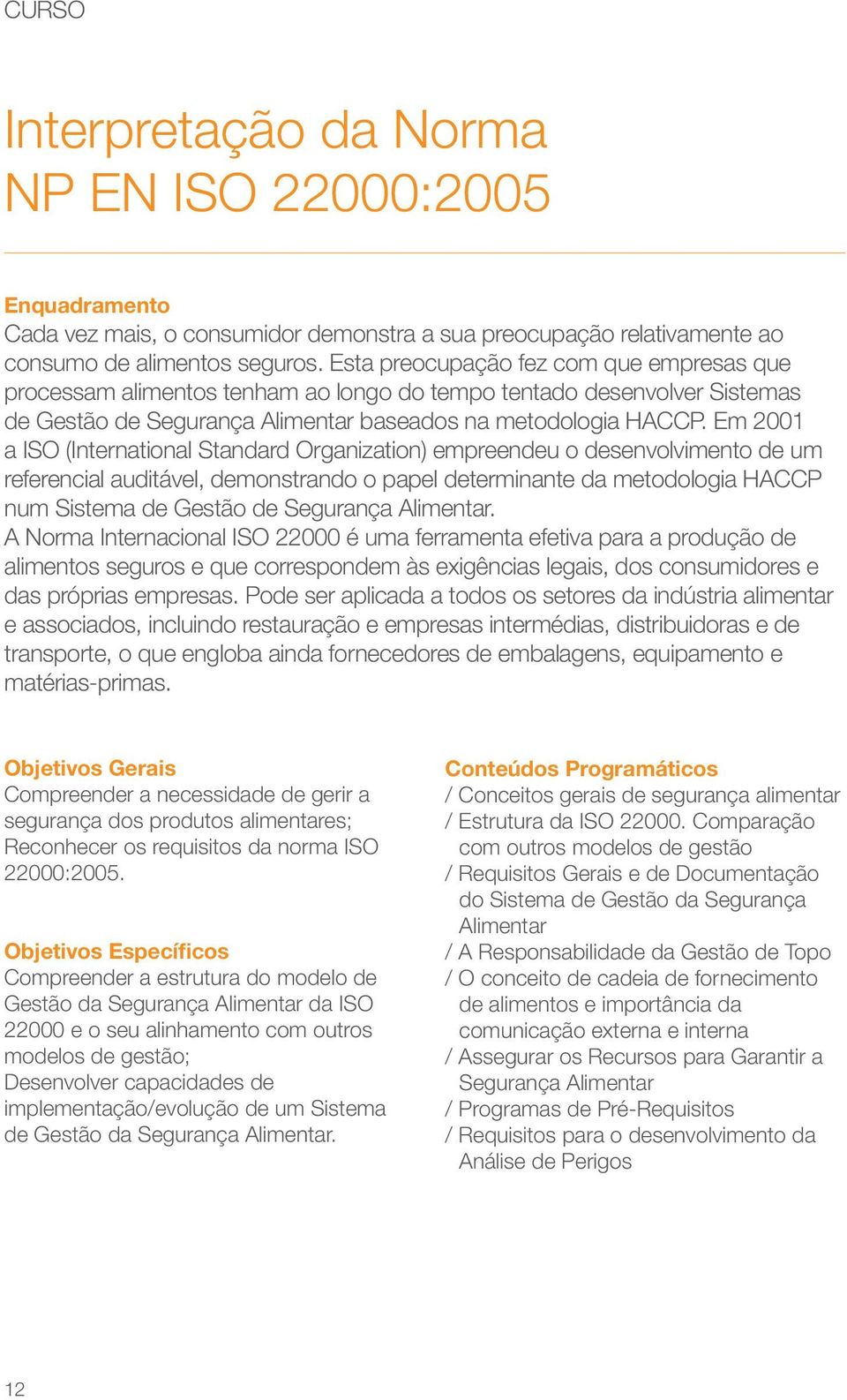 CURSO

Interpretação da Norma NP EN ISO 22000:2005

Enquadramento
Cada vez mais, o consumidor demonstra a sua preocupação relativamente ao consumo de alimentos seguros. Esta preocupação fez com que empresas que processam alimentos tenham ao longo do tempo tentado desenvolver Sistemas de Gestão de Segurança Alimentar baseados na metodologia HACCP. Em 2001 a ISO (International Standard Organization) empreendeu o desenvolvimento de um referencial auditável, demonstrando o papel determinante da metodologia HACCP num Sistema de Gestão de Segurança Alimentar.
A Norma Internacional ISO 22000 é uma ferramenta efetiva para a produção de alimentos seguros e que correspondem às exigências legais, dos consumidores e das próprias empresas. Pode ser aplicada a todos os setores da indústria alimentar e associados, incluindo restauração e empresas intermédias, distribuidoras e de transporte, o que engloba ainda fornecedores de embalagens, equipamento e matérias-primas.

Objetivos Gerais
Compreender a necessidade de gerir a segurança dos produtos alimentares;
Reconhecer os requisitos da norma ISO 22000:2005.

Objetivos Específicos
Compreender a estrutura do modelo de Gestão da Segurança Alimentar da ISO 22000 e o seu alinhamento com outros modelos de gestão;
Desenvolver capacidades de implementação/evolução de um Sistema de Gestão da Segurança Alimentar.

Conteúdos Programáticos
/ Conceitos gerais de segurança alimentar
/ Estrutura da ISO 22000. Comparação com outros modelos de gestão
/ Requisitos Gerais e de Documentação do Sistema de Gestão da Segurança Alimentar
/ A Responsabilidade da Gestão de Topo
/ O conceito de cadeia de fornecimento de alimentos e importância da comunicação externa e interna
/ Assegurar os Recursos para Garantir a Segurança Alimentar
/ Programas de Pré-Requisitos
/ Requisitos para o desenvolvimento da Análise de Perigos

12